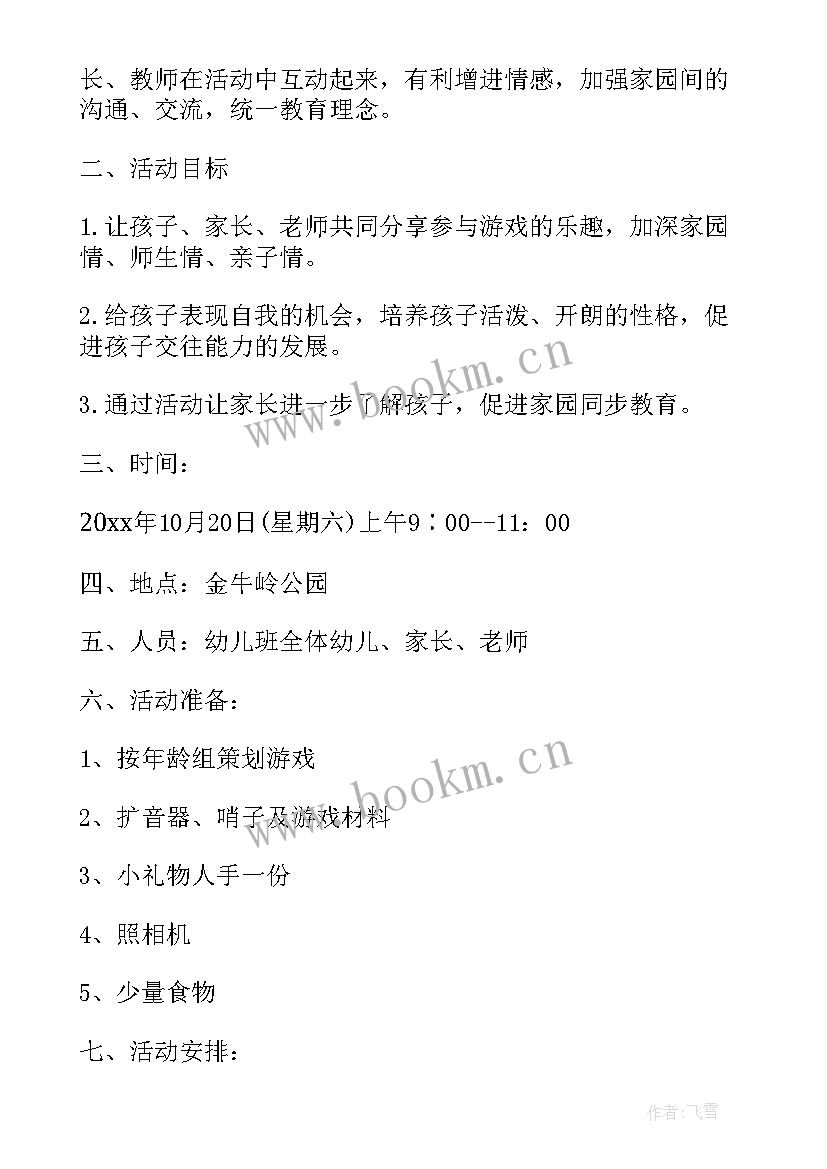 长、教师在活动中互动起来，有利增进情感，加强家园间的沟通、交流，统一教育理念。

二、活动目标

1.让孩子、家长、老师共同分享参与游戏的乐趣，加深家园情、师生情、亲子情。

2.给孩子表现自我的机会，培养孩子活泼、开朗的性格，促进孩子交往能力的发展。

3.通过活动让家长进一步了解孩子，促进家园同步教育。

三、时间：

20xx年10月20日(星期六)上午9：00--11：00

四、地点：金牛岭公园

五、人员：幼儿班全体幼儿、家长、老师

六、活动准备：

1、按年龄组策划游戏

2、扩音器、哨子及游戏材料

3、小礼物人手一份

4、照相机

5、少量食物

七、活动安排：

www.bookm.cn

www.bookm.cn

作者：飞雪